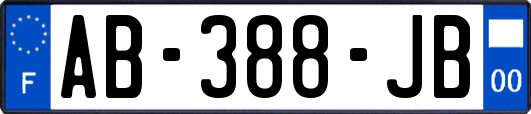 F
AB-388-JB
00